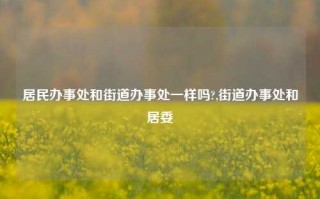 居民办事处和街道办事处一样吗?,街道办事处和居委